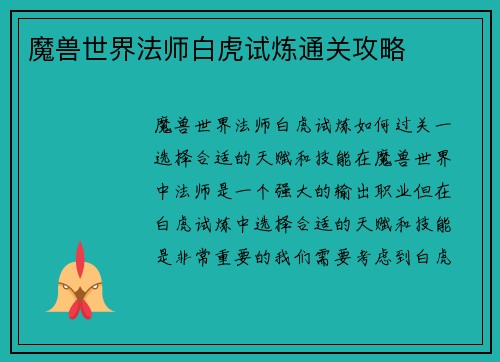 魔兽世界法师白虎试炼通关攻略

魔兽世界法师白虎试炼如何过关一选择合适的天赋和技能在魔兽世界中法师是一个强大的输出职业但在白虎试炼中选择合适的天赋和技能是非常重要的我们需要考虑到白虎